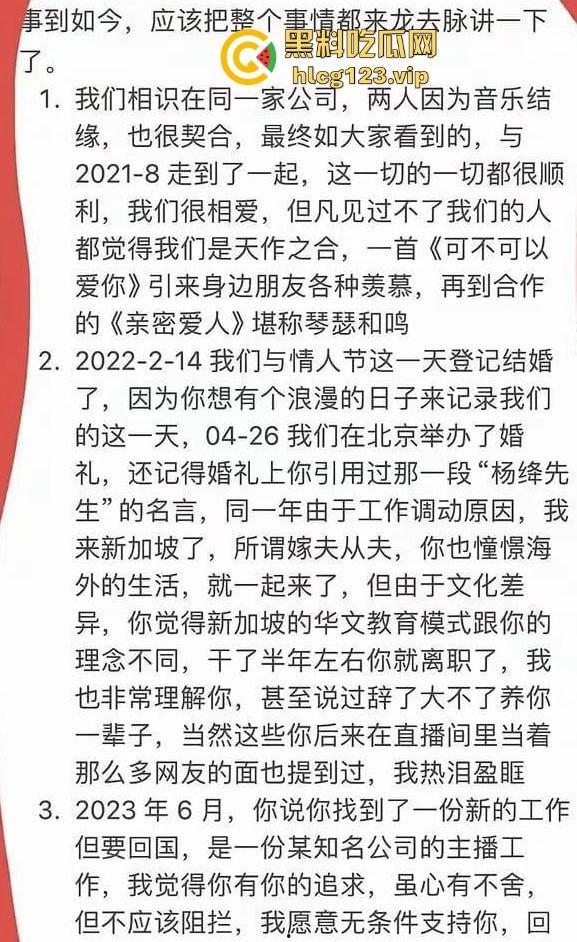 事到如今，应该把整个事情都来龙去脉讲一下了。

黑料吃瓜网
hlcg123.vip

1. 我们相识在同一家公司，两人因为音乐结缘，也很契合，最终如大家看到的，与2021-8 走到了一起，这一切的一切都很顺利，我们很相爱，但凡见过不了我们的人都觉得我们是天作之合，一首《可不可以爱你》引来身边朋友各种羡慕，再到合作的《亲密爱人》堪称琴瑟和鸣

2. 2022-2-14 我们与情人节这一天登记结婚了，因为你想有个浪漫的日子来记录我们的这一天，04-26 我们在北京举办了婚礼，还记得婚礼上你引用过那一段“杨绛先生”的名言，同一年由于工作调动原因，我来新加坡了，所谓嫁夫从夫，你也憧憬海外的生活，就一起来了，但由于文化差异，你觉得新加坡的华文教育模式跟你的理念不同，干了半年左右你就离职了，我也非常理解你，甚至说过辞了大不了养你一辈子，当然这些你后来在直播间里当着那么多网友的面也提到过，我热泪盈眶

3. 2023 年 6 月，你说你找到了一份新的工作但要回国，是一份某知名公司的主播工作，我觉得你有你的追求，虽心有不舍，但不应该阻拦，我愿意无条件支持你，回